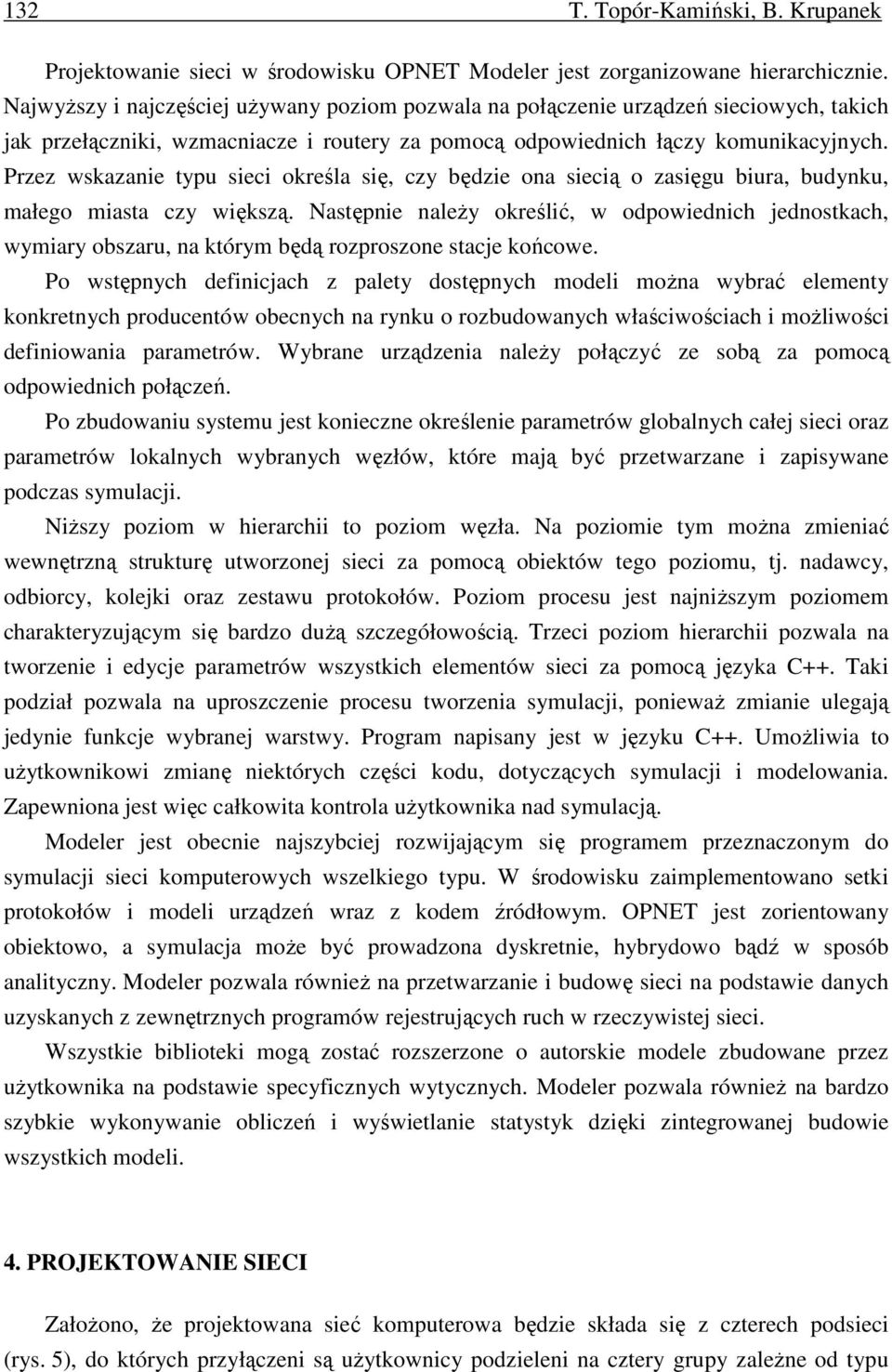 132 T. Topór-Kamiński, B. Krupanek

Projektowanie sieci w środowisku OPNET Modeler jest zorganizowane hierarchicznie. Najwyższy i najczęściej używany poziom pozwala na połączenie urządzeń sieciowych, takich jak przełączniki, wzmacniacze i routery za pomocą odpowiednich łączy komunikacyjnych. Przez wskazanie typu sieci określa się, czy będzie ona siecią o zasięgu biura, budynku, małego miasta czy większą. Następnie należy określić, w odpowiednich jednostkach, wymiary obszaru, na którym będą rozproszone stacje końcowe.

Po wstępnych definicjach z palety dostępnych modeli można wybrać elementy konkretnych producentów obecnych na rynku o rozbudowanych właściwościach i możliwości definiowania parametrów. Wybrane urządzenia należy połączyć ze sobą za pomocą odpowiednich połączeń.

Po zbudowaniu systemu jest konieczne określenie parametrów globalnych całej sieci oraz parametrów lokalnych wybranych węzłów, które mają być przetwarzane i zapisywane podczas symulacji.

Niższy poziom w hierarchii to poziom węzła. Na poziomie tym można zmieniać wewnętrzną strukturę utworzonej sieci za pomocą obiektów tego poziomu, tj. nadawcy, odbiorcy, kolejki oraz zestawu protokołów. Poziom procesu jest najniższym poziomem charakteryzującym się bardzo dużą szczegółowością. Trzeci poziom hierarchii pozwala na tworzenie i edycje parametrów wszystkich elementów sieci za pomocą języka C++. Taki podział pozwala na uproszczenie procesu tworzenia symulacji, ponieważ zmianie ulegają jedynie funkcje wybranej warstwy. Program napisany jest w języku C++. Umożliwia to użytkownikowi zmianę niektórych części kodu, dotyczących symulacji i modelowania. Zapewniona jest więc całkowita kontrola użytkownika nad symulacją.

Modeler jest obecnie najszybciej rozwijającym się programem przeznaczonym do symulacji sieci komputerowych wszelkiego typu. W środowisku zaimplementowano setki protokołów i modeli urządzeń wraz z kodem źródłowym. OPNET jest zorientowany obiektowo, a symulacja może być prowadzona dyskretnie, hybrydowo bądź w sposób analityczny. Modeler pozwala również na przetwarzanie i budowę sieci na podstawie danych uzyskanych z zewnętrznych programów rejestrujących ruch w rzeczywistej sieci.

Wszystkie biblioteki mogą zostać rozszerzone o autorskie modele zbudowane przez użytkownika na podstawie specyficznych wytycznych. Modeler pozwala również na bardzo szybkie wykonywanie obliczeń i wyświetlanie statystyk dzięki zintegrowanej budowie wszystkich modeli.

4. PROJEKTOWANIE SIECI

Założono, że projektowana sieć komputerowa będzie składa się z czterech podsieci (rys. 5), do których przyłączeni są użytkownicy podzieleni na cztery grupy zależne od typu